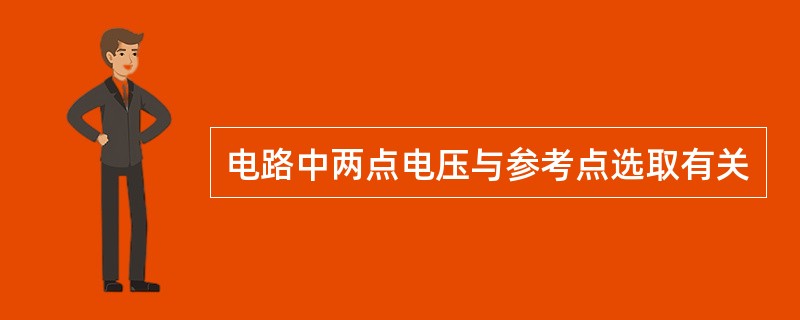 电路中两点电压与参考点选取有关